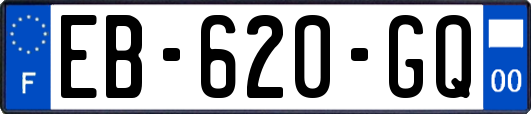 F
EB-620-GQ
00